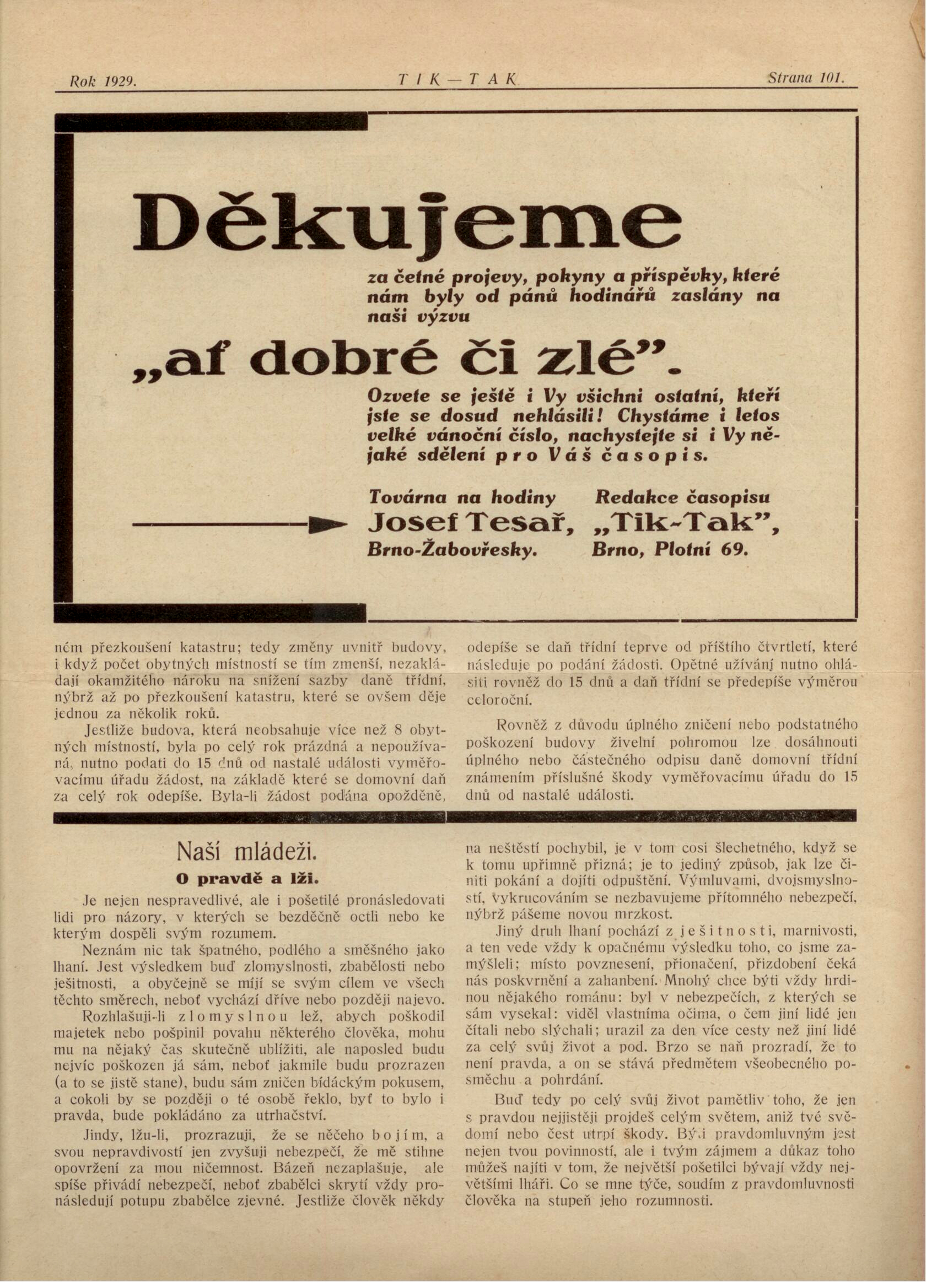 Rok 1929. TIK—TAK Strana 101.

Děkujeme

za četné projevy, pokyny a příspěvky, které nám byly od pánů hodinářů zaslány na naši výzvu

„ať dobré či zlé".

Ozvete se ještě i Vy všichni ostatní, kteří jste se dosud nehlásili! Chystáme i letos velké vánoční číslo, nachystejte si i Vy nějaké sdělení pro Váš časopis.

Továrna na hodiny
Josef Tesař,
Brno-Žabovřesky.

Redakce časopisu
„Tik-Tak",
Brno, Plotní 69.

ném přezkoušení katastru; tedy změny uvnitř budovy, i když počet obytných místností se tím zmenší, nezakládají okamžitého nároku na snížení sazby daně třídní, nýbrž až po přezkoušení katastru, které se ovšem děje jednou za několik roků.

Jestliže budova, která neobsahuje více než 8 obytných místností, byla po celý rok prázdná a nepoužívaná, nutno podati do 15 dnů od nastalé události vyměřovacímu úřadu žádost, na základě které se domovní daň za celý rok odepíše. Byla-li žádost podána opožděně, odepíše se daň třídní teprve od příštího čtvrtletí, které následuje po podání žádosti. Opětné užívání nutno ohlásiti rovněž do 15 dnů a daň třídní se předepíše výměrou celoroční.

Rovněž z důvodu úplného zničení nebo podstatného poškození budovy živelní pohromou lze dosáhnouti úplného nebo částečného odpisu daně domovní třídní známením příslušné škody vyměřovacímu úřadu do 15 dnů od nastalé události.

Naší mládeži.

O pravdě a lži.

Je nejen nespravedlivé, ale i pošetilé pronásledovati lidi pro názory, v kterých se bezděčně octli nebo ke kterým dospěli svým rozumem.

Neznám nic tak špatného, podlého a směšného jako lhaní. Jest výsledkem buď zlomyslnosti, zbabělosti nebo ješitnosti, a obyčejně se míjí se svým cílem ve všech těchto směrech, neboť vychází dříve nebo později najevo.

Rozhlašuji-li zlomyslnou lež, abych poškodil majetek nebo pošpinil povahu některého člověka, mohu mu na nějaký čas skutečně ublížiti, ale naposled budu nejvíc poškozen já sám, neboť jakmile budu prozrazen (a to se jistě stane), budu sám zničen bídáckým pokusem, a cokoli by se později o té osobě řeklo, byť to bylo i pravda, bude pokládáno za utrhačství.

Jindy, lžu-li, prozrazuji, že se něčeho bojím, a svou nepravdivostí jen zvyšuji nebezpečí, že mě stihne opovržení za mou ničemnost. Bázeň nezaplašuje, ale spíše přivádí nebezpečí, neboť zbabělci skrytí vždy pronásledují potupu zbabělce zjevné. Jestliže člověk někdy na neštěstí pochybil, je v tom cosi šlechetného, když se k tomu upřímně přizná; je to jediný způsob, jak lze činiti pokání a dojíti odpuštění. Výmluvami, dvojsmyslností, vykrucováním se nezbavujeme přítomného nebezpečí, nýbrž pášeme novou mrzkost.

Jiný druh lhaní pochází z ješitnosti, marnivosti, a ten vede vždy k opačnému výsledku toho, co jsme zamýšleli; místo povznesení, přionačení, přizdobení čeká nás poskvrnění a zahanbení. Mnohý chce býti vždy hrdinou nějakého románu: byl v nebezpečích, z kterých se sám vysekal: viděl vlastníma očima, o čem jiní lidé jen čítali nebo slýchali; urazil za den více cesty než jiní lidé za celý svůj život a pod. Brzo se naň prozradí, že to není pravda, a on se stává předmětem všeobecného posměchu a pohrdání.

Buď tedy po celý svůj život pamětliv toho, že jen s pravdou nejjistěji projdeš celým světem, aniž tvé svědomí nebo čest utrpí škody. Býti pravdomluvným jest nejen tvou povinností, ale i tvým zájmem a důkaz toho můžeš najíti v tom, že největší pošetilci bývají vždy největšími lháři. Co se mne týče, soudím z pravdomluvnosti člověka na stupeň jeho rozumnosti.